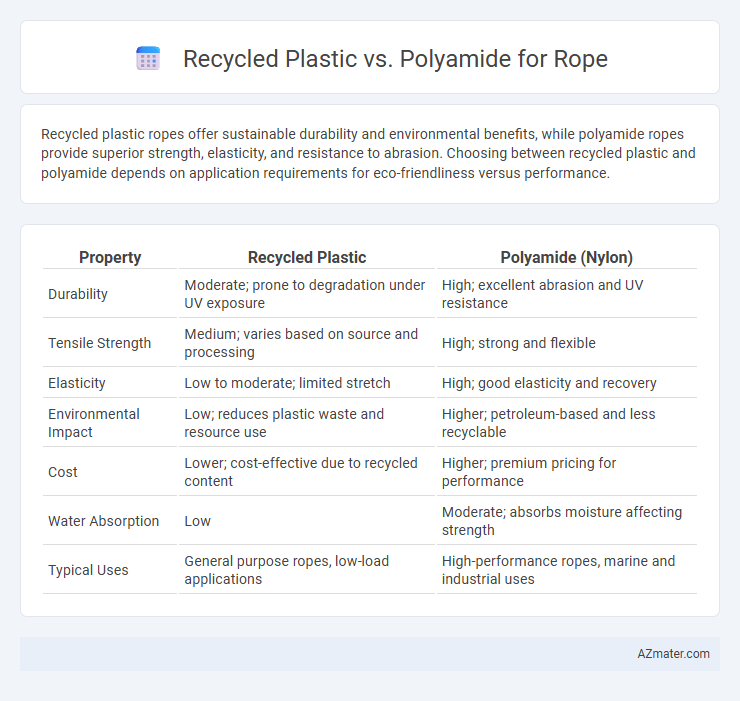 Recycled Plastic vs. Polyamide for Rope

Recycled plastic ropes offer sustainable durability and environmental benefits, while polyamide ropes provide superior strength, elasticity, and resistance to abrasion. Choosing between recycled plastic and polyamide depends on application requirements for eco-friendliness versus performance.

| Property | Recycled Plastic | Polyamide (Nylon) |
|---|---|---|
| Durability | Moderate; prone to degradation under UV exposure | High; excellent abrasion and UV resistance |
| Tensile Strength | Medium; varies based on source and processing | High; strong and flexible |
| Elasticity | Low to moderate; limited stretch | High; good elasticity and recovery |
| Environmental Impact | Low; reduces plastic waste and resource use | Higher; petroleum-based and less recyclable |
| Cost | Lower; cost-effective due to recycled content | Higher; premium pricing for performance |
| Water Absorption | Low | Moderate; absorbs moisture affecting strength |
| Typical Uses | General purpose ropes, low-load applications | High-performance ropes, marine and industrial uses |

AZmater.com